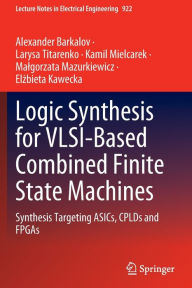 Lecture Notes in Electrical Engineering 922

Alexander Barkalov · Larysa Titarenko · Kamil Mielcarek · Małgorzata Mazurkiewicz · Elżbieta Kawecka

Logic Synthesis for VLSI-Based Combined Finite State Machines

Synthesis Targeting ASICs, CPLDs and FPGAs

Springer